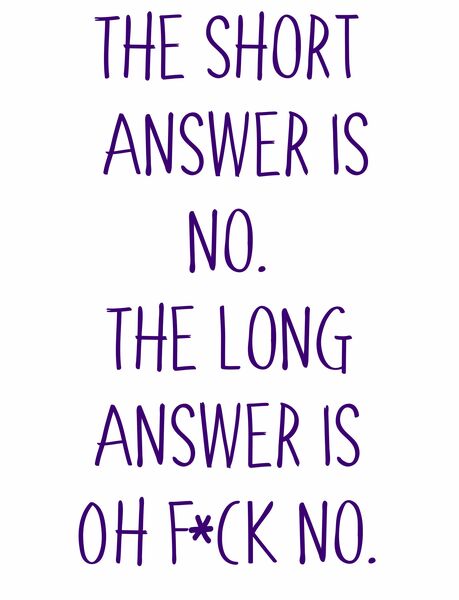 THE SHORT ANSWER IS NO.
THE LONG ANSWER IS OH F*CK NO.